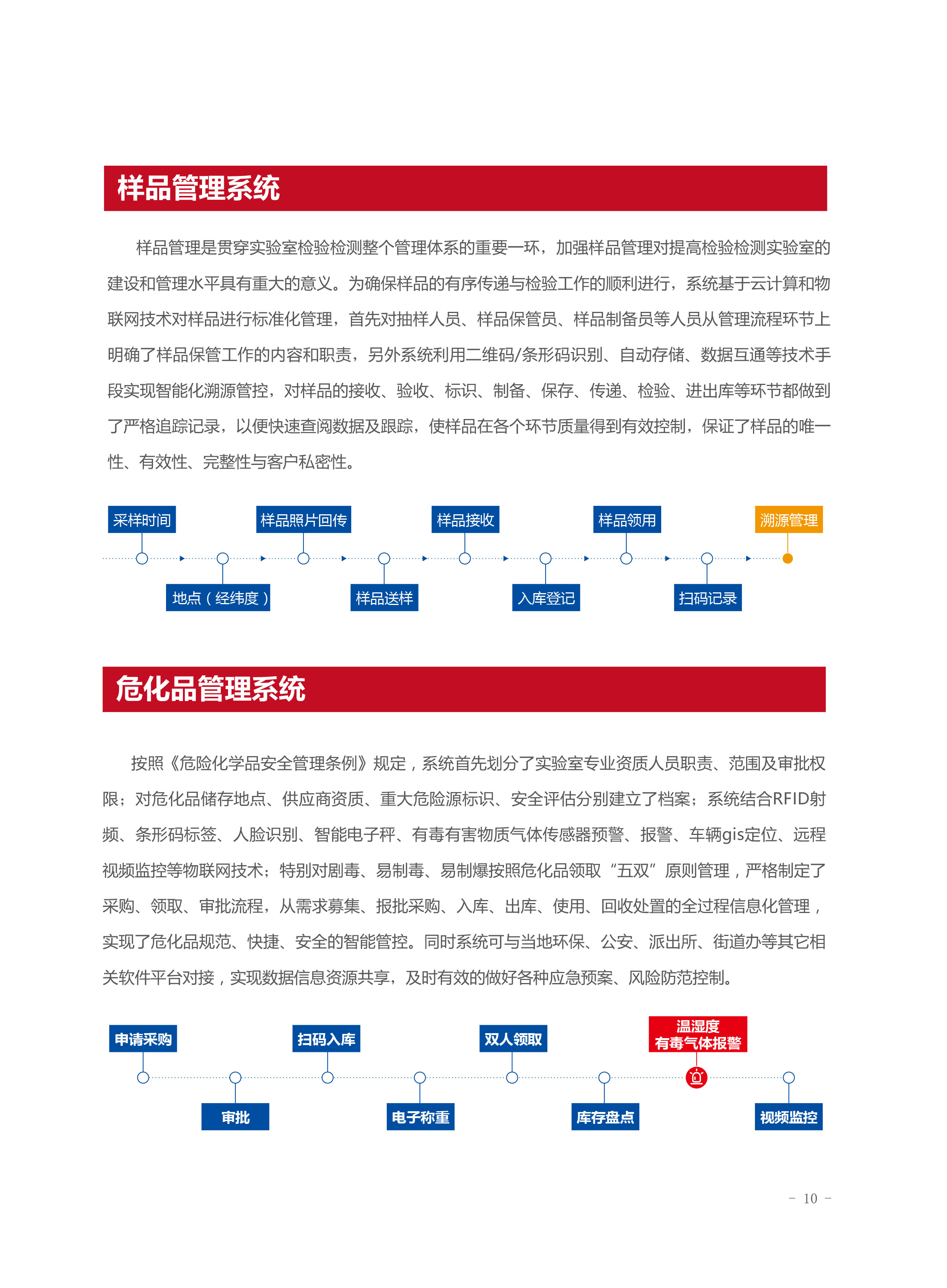 样品管理系统

样品管理是贯穿实验室检验检测整个管理体系的重要一环，加强样品管理对提高检验检测实验室的建设和管理水平具有重大的意义。为确保样品的有序传递与检验工作的顺利进行，系统基于云计算和物联网技术对样品进行标准化管理，首先对抽样人员、样品保管员、样品制备员等人员从管理流程环节上明确了样品保管工作的内容和职责，另外系统利用二维码/条形码识别、自动存储、数据互通等技术手段实现智能化溯源管控，对样品的接收、验收、标识、制备、保存、传递、检验、进出库等环节都做到了严格追踪记录，以便快速查阅数据及跟踪，使样品在各个环节质量得到有效控制，保证了样品的唯一性、有效性、完整性与客户私密性。

采样时间
地点（经纬度）
样品照片回传
样品送样
样品接收
入库登记
样品领用
扫码记录
溯源管理

危化品管理系统

按照《危险化学品安全管理条例》规定，系统首先划分了实验室专业资质人员职责、范围及审批权限；对危化品储存地点、供应商资质、重大危险源标识、安全评估分别建立了档案；系统结合RFID射频、条形码标签、人脸识别、智能电子秤、有毒有害物质气体传感器预警、报警、车辆gis定位、远程视频监控等物联网技术；特别对剧毒、易制毒、易制爆按照危化品领取“五双”原则管理，严格制定了采购、领取、审批流程，从需求募集、报批采购、入库、出库、使用、回收处置的全过程信息化管理，实现了危化品规范、快捷、安全的智能管控。同时系统可与当地环保、公安、派出所、街道办等其它相关软件平台对接，实现数据信息资源共享，及时有效的做好各种应急预案、风险防范控制。

申请采购
审批
扫码入库
电子称重
双人领取
库存盘点
温湿度
有毒气体报警
视频监控

－ 10 －